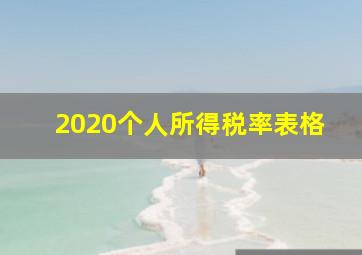 2020个人所得税率表格